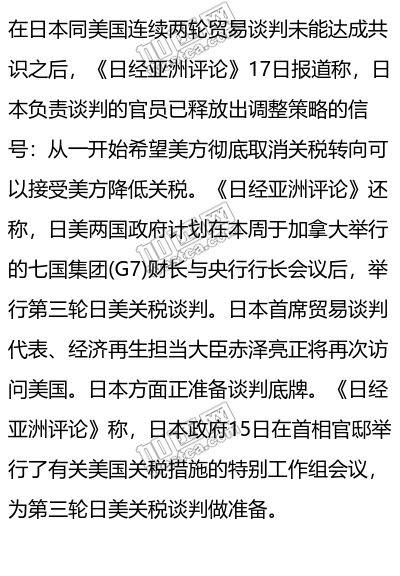 在日本同美国连续两轮贸易谈判未能达成共识之后，《日经亚洲评论》17日报道称，日本负责谈判的官员已释放出调整策略的信号：从一开始希望美方彻底取消关税转向可以接受美方降低关税。《日经亚洲评论》还称，日美两国政府计划在本周于加拿大举行的七国集团(G7)财长与央行行长会议后，举行第三轮日美关税谈判。日本首席贸易谈判代表、经济再生担当大臣赤泽亮正将再次访问美国。日本方面正准备谈判底牌。《日经亚洲评论》称，日本政府15日在首相官邸举行了有关美国关税措施的特别工作组会议，为第三轮日美关税谈判做准备。